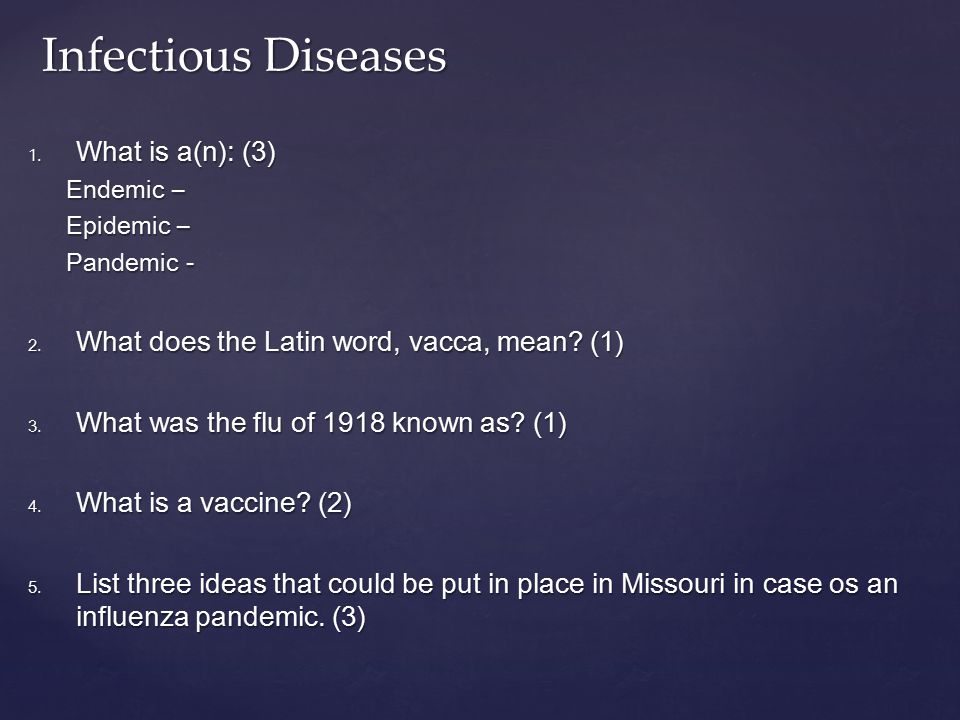 Infectious Diseases

1. What is a(n): (3)
Endemic –
Epidemic –
Pandemic -

2. What does the Latin word, vacca, mean? (1)

3. What was the flu of 1918 known as? (1)

4. What is a vaccine? (2)

5. List three ideas that could be put in place in Missouri in case os an influenza pandemic. (3)